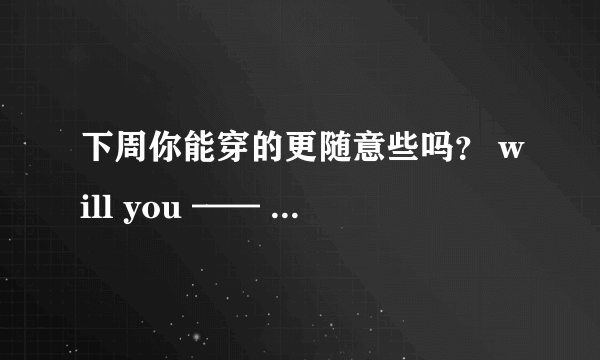 下周你能穿的更随意些吗？ will you —— ...